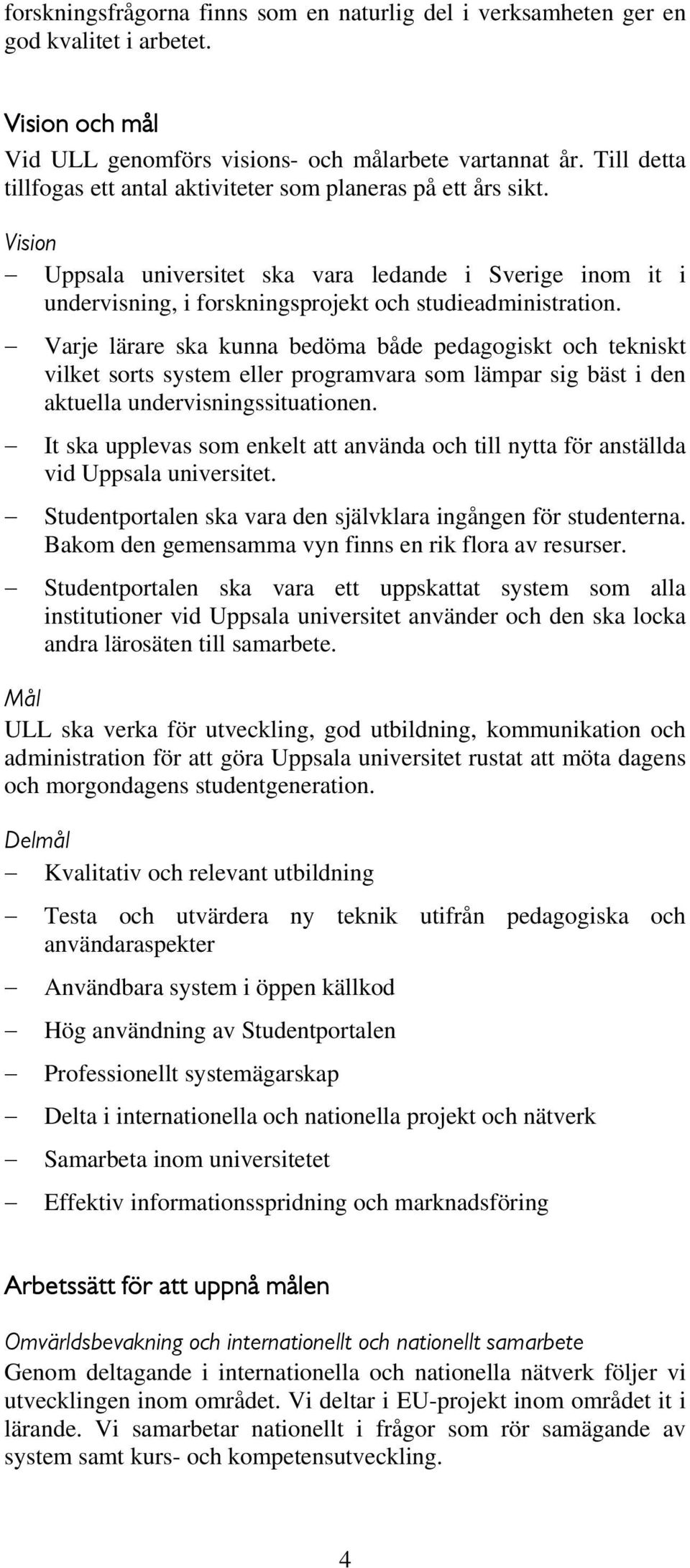 forskningsfrågorna finns som en naturlig del i verksamheten ger en god kvalitet i arbetet.

Vision och mål
Vid ULL genomförs visions- och målarbete vartannat år. Till detta tillfogas ett antal aktiviteter som planeras på ett års sikt.

Vision
– Uppsala universitet ska vara ledande i Sverige inom it i undervisning, i forskningsprojekt och studieadministration.
– Varje lärare ska kunna bedöma både pedagogiskt och tekniskt vilket sorts system eller programvara som lämpar sig bäst i den aktuella undervisningssituationen.
– It ska upplevas som enkelt att använda och till nytta för anställda vid Uppsala universitet.
– Studentportalen ska vara den självklara ingången för studenterna. Bakom den gemensamma vyn finns en rik flora av resurser.
– Studentportalen ska vara ett uppskattat system som alla institutioner vid Uppsala universitet använder och den ska locka andra lärosäten till samarbete.

Mål
ULL ska verka för utveckling, god utbildning, kommunikation och administration för att göra Uppsala universitet rustat att möta dagens och morgondagens studentgeneration.

Delmål
– Kvalitativ och relevant utbildning
– Testa och utvärdera ny teknik utifrån pedagogiska och användaraspekter
– Användbara system i öppen källkod
– Hög användning av Studentportalen
– Professionellt systemägarskap
– Delta i internationella och nationella projekt och nätverk
– Samarbeta inom universitetet
– Effektiv informationsspridning och marknadsföring

Arbetssätt för att uppnå målen

Omvärldsbevakning och internationellt och nationellt samarbete
Genom deltagande i internationella och nationella nätverk följer vi utvecklingen inom området. Vi deltar i EU-projekt inom området it i lärande. Vi samarbetar nationellt i frågor som rör samägande av system samt kurs- och kompetensutveckling.

4